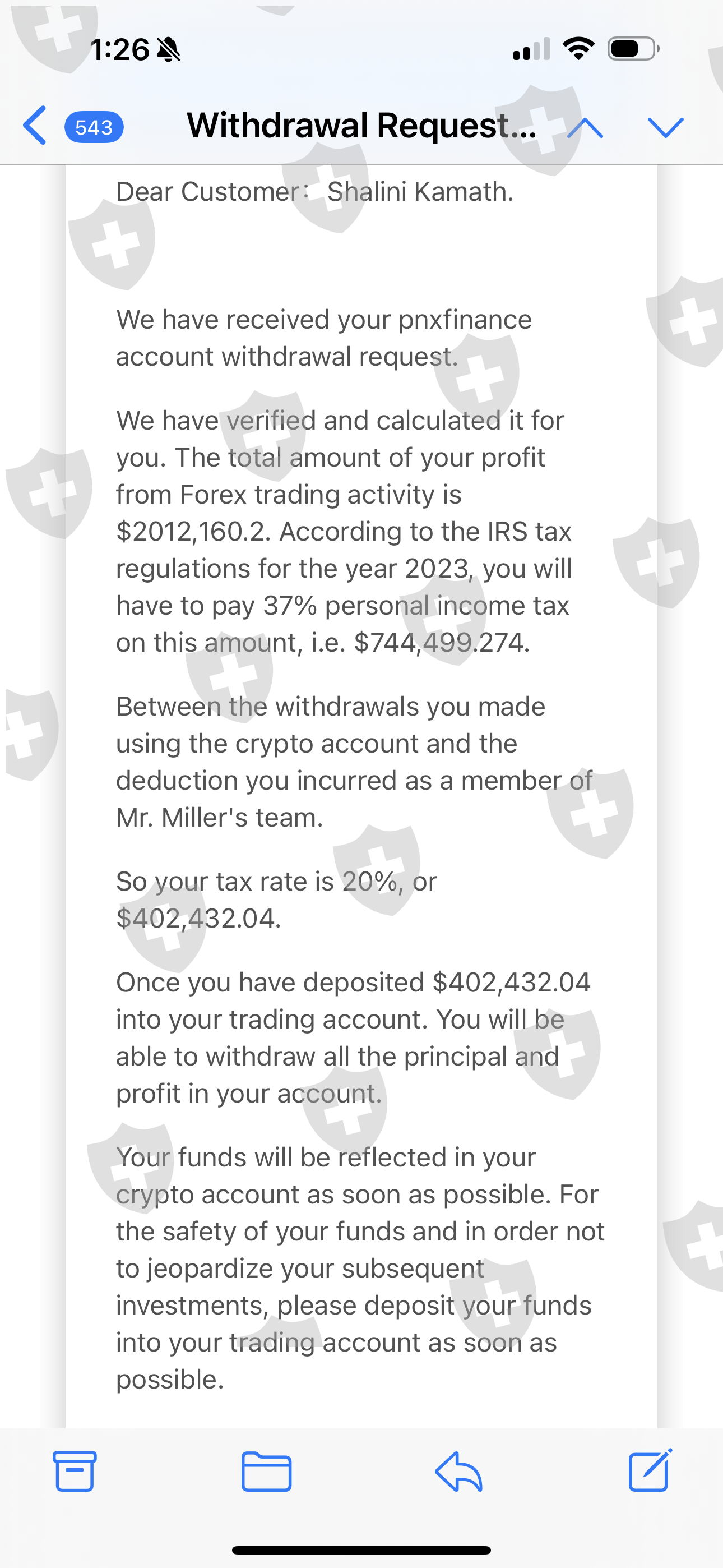 1:26

543 Withdrawal Request...

Dear Customer: Shalini Kamath.

We have received your pnxfinance account withdrawal request.

We have verified and calculated it for you. The total amount of your profit from Forex trading activity is \$2012,160.2. According to the IRS tax regulations for the year 2023, you will have to pay 37% personal income tax on this amount, i.e. \$744,499.274.

Between the withdrawals you made using the crypto account and the deduction you incurred as a member of Mr. Miller's team.

So your tax rate is 20%, or \$402,432.04.

Once you have deposited \$402,432.04 into your trading account. You will be able to withdraw all the principal and profit in your account.

Your funds will be reflected in your crypto account as soon as possible. For the safety of your funds and in order not to jeopardize your subsequent investments, please deposit your funds into your trading account as soon as possible.